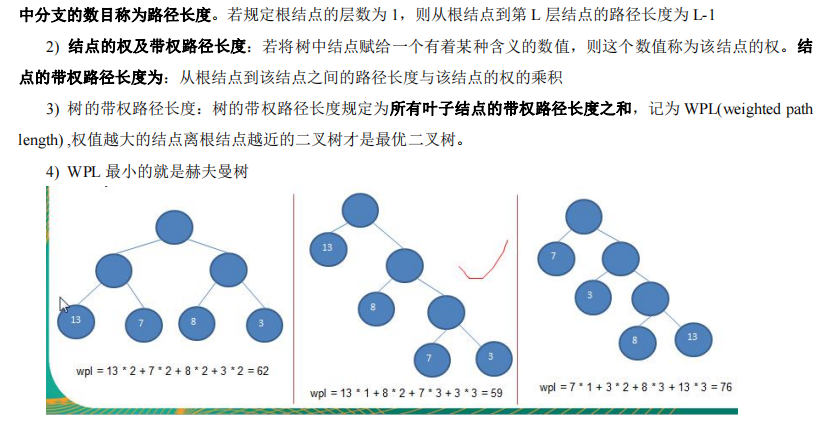 中分支的数目称为路径长度。若规定根结点的层数为 1，则从根结点到第 L 层结点的路径长度为 L-1

2) 结点的权及带权路径长度：若将树中结点赋给一个有着某种含义的数值，则这个数值称为该结点的权。结点的带权路径长度为：从根结点到该结点之间的路径长度与该结点的权的乘积

3) 树的带权路径长度：树的带权路径长度规定为所有叶子结点的带权路径长度之和，记为 WPL(weighted path length) ,权值越大的结点离根结点越近的二叉树才是最优二叉树。

4) WPL 最小的就是赫夫曼树

13
7
8
3
wpl = 13 * 2 + 7 * 2 + 8 * 2 + 3 * 2 = 62

13
8
7
3
wpl = 13 * 1 + 8 * 2 + 7 * 3 + 3 * 3 = 59

7
3
8
13
wpl = 7 * 1 + 3 * 2 + 8 * 3 + 13 * 3 = 76